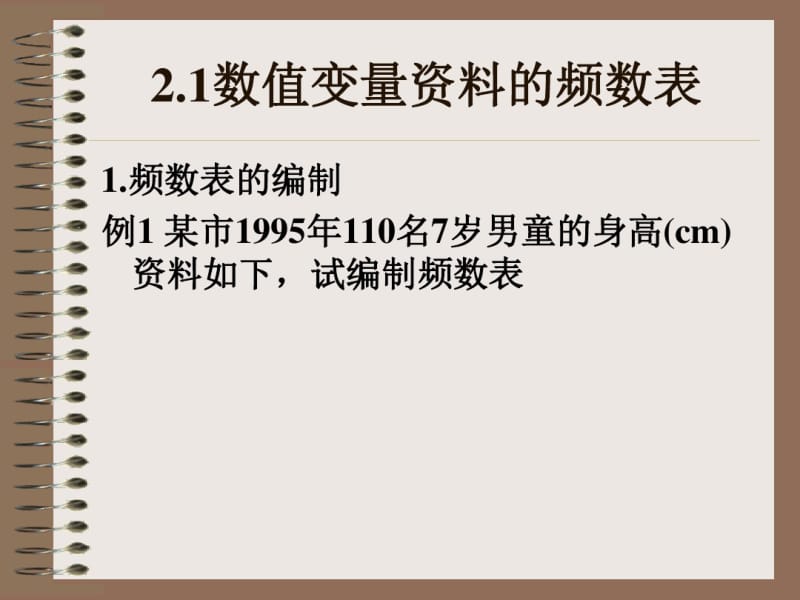 2.1数值变量资料的频数表

1.频数表的编制

例1 某市1995年110名7岁男童的身高(cm)资料如下，试编制频数表